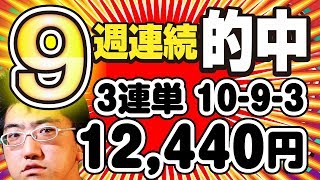 9週連続的中

3連単 10-9-3

12,440円